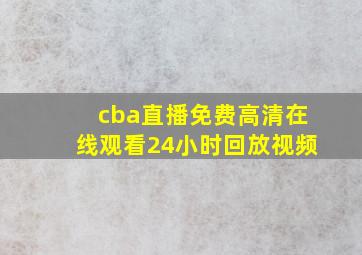 cba直播免费高清在线观看24小时回放视频